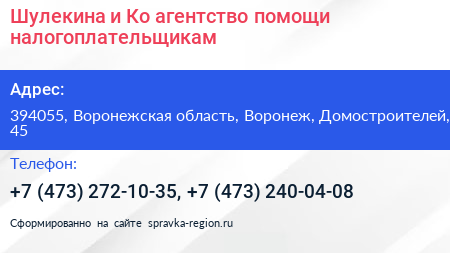 Шулекина и Ко агентство помощи налогоплательщикам

Адрес:

394055, Воронежская область, Воронеж, Домостроителей, 45

Телефон:

+7 (473) 272-10-35, +7 (473) 240-04-08

Сформированно на сайте spravka-region.ru